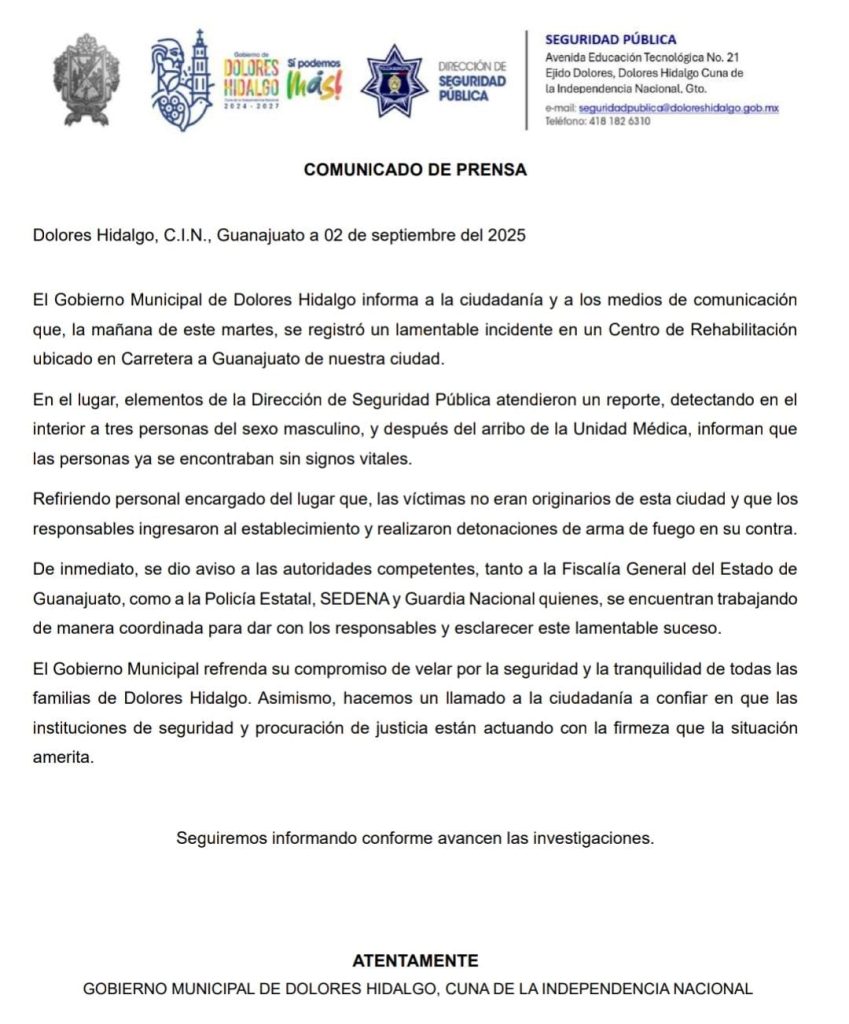 Gobierno de
DOLORES HIDALGO
2024 - 2027
Sí podemos más!

DIRECCIÓN DE SEGURIDAD PÚBLICA

SEGURIDAD PÚBLICA
Avenida Educación Tecnológica No. 21
Ejido Dolores, Dolores Hidalgo Cuna de la Independencia Nacional, Gto.
e-mail: seguridadpublica@doloreshidalgo.gob.mx
Teléfono: 418 182 6310

COMUNICADO DE PRENSA

Dolores Hidalgo, C.I.N., Guanajuato a 02 de septiembre del 2025

El Gobierno Municipal de Dolores Hidalgo informa a la ciudadanía y a los medios de comunicación que, la mañana de este martes, se registró un lamentable incidente en un Centro de Rehabilitación ubicado en Carretera a Guanajuato de nuestra ciudad.

En el lugar, elementos de la Dirección de Seguridad Pública atendieron un reporte, detectando en el interior a tres personas del sexo masculino, y después del arribo de la Unidad Médica, informan que las personas ya se encontraban sin signos vitales.

Refiriendo personal encargado del lugar que, las víctimas no eran originarios de esta ciudad y que los responsables ingresaron al establecimiento y realizaron detonaciones de arma de fuego en su contra.

De inmediato, se dio aviso a las autoridades competentes, tanto a la Fiscalía General del Estado de Guanajuato, como a la Policía Estatal, SEDENA y Guardia Nacional quienes, se encuentran trabajando de manera coordinada para dar con los responsables y esclarecer este lamentable suceso.

El Gobierno Municipal refrenda su compromiso de velar por la seguridad y la tranquilidad de todas las familias de Dolores Hidalgo. Asimismo, hacemos un llamado a la ciudadanía a confiar en que las instituciones de seguridad y procuración de justicia están actuando con la firmeza que la situación amerita.

Seguiremos informando conforme avancen las investigaciones.

ATENTAMENTE
GOBIERNO MUNICIPAL DE DOLORES HIDALGO, CUNA DE LA INDEPENDENCIA NACIONAL